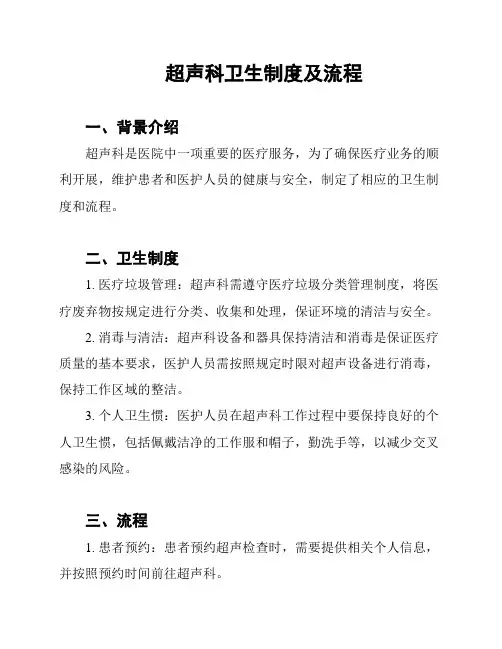 超声科卫生制度及流程

一、背景介绍

超声科是医院中一项重要的医疗服务，为了确保医疗业务的顺利开展，维护患者和医护人员的健康与安全，制定了相应的卫生制度和流程。

二、卫生制度

1. 医疗垃圾管理：超声科需遵守医疗垃圾分类管理制度，将医疗废弃物按规定进行分类、收集和处理，保证环境的清洁与安全。

2. 消毒与清洁：超声科设备和器具保持清洁和消毒是保证医疗质量的基本要求，医护人员需按照规定时限对超声设备进行消毒，保持工作区域的整洁。

3. 个人卫生惯：医护人员在超声科工作过程中要保持良好的个人卫生惯，包括佩戴洁净的工作服和帽子，勤洗手等，以减少交叉感染的风险。

三、流程

1. 患者预约：患者预约超声检查时，需要提供相关个人信息，并按照预约时间前往超声科。